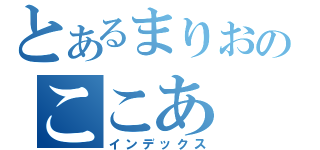 とあるまりおの
ここあ
インデックス